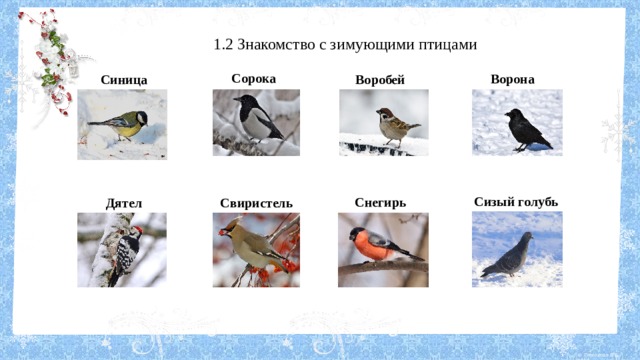 1.2 Знакомство с зимующими птицами

Синица

Сорока

Воробей

Ворона

Дятел

Свиристель

Снегирь

Сизый голубь